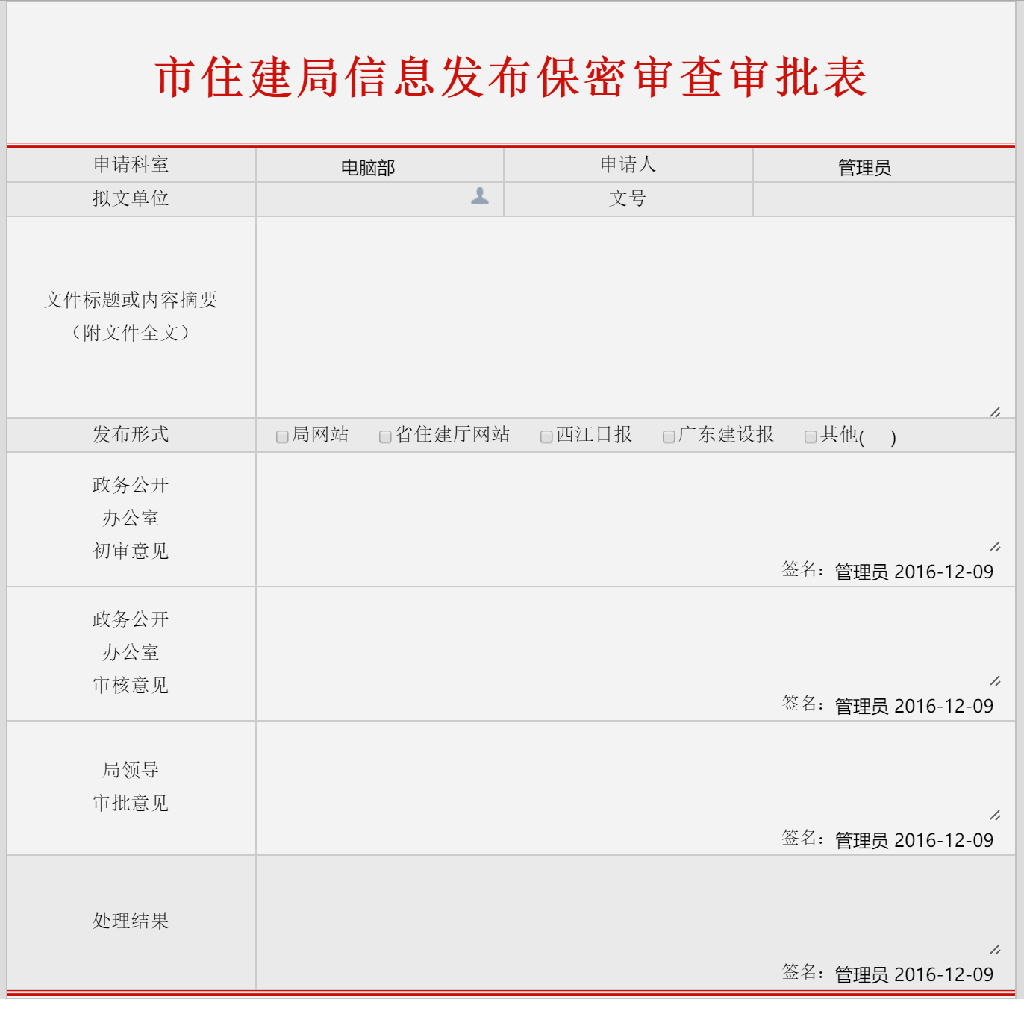 市住建局信息发布保密审查审批表

| 申请科室 | 电脑部 | 申请人 | 管理员 |
|---|---|---|---|
| 拟文单位 | | 文号 | |
| 文件标题或内容摘要（附文件全文） | | | |
| 发布形式 | 局网站 省住建厅网站 西江日报 广东建设报 其他( ) | | |
| 政务公开办公室初审意见 | 签名：管理员 2016-12-09 | | |
| 政务公开办公室审核意见 | 签名：管理员 2016-12-09 | | |
| 局领导审批意见 | 签名：管理员 2016-12-09 | | |
| 处理结果 | 签名：管理员 2016-12-09 | | |